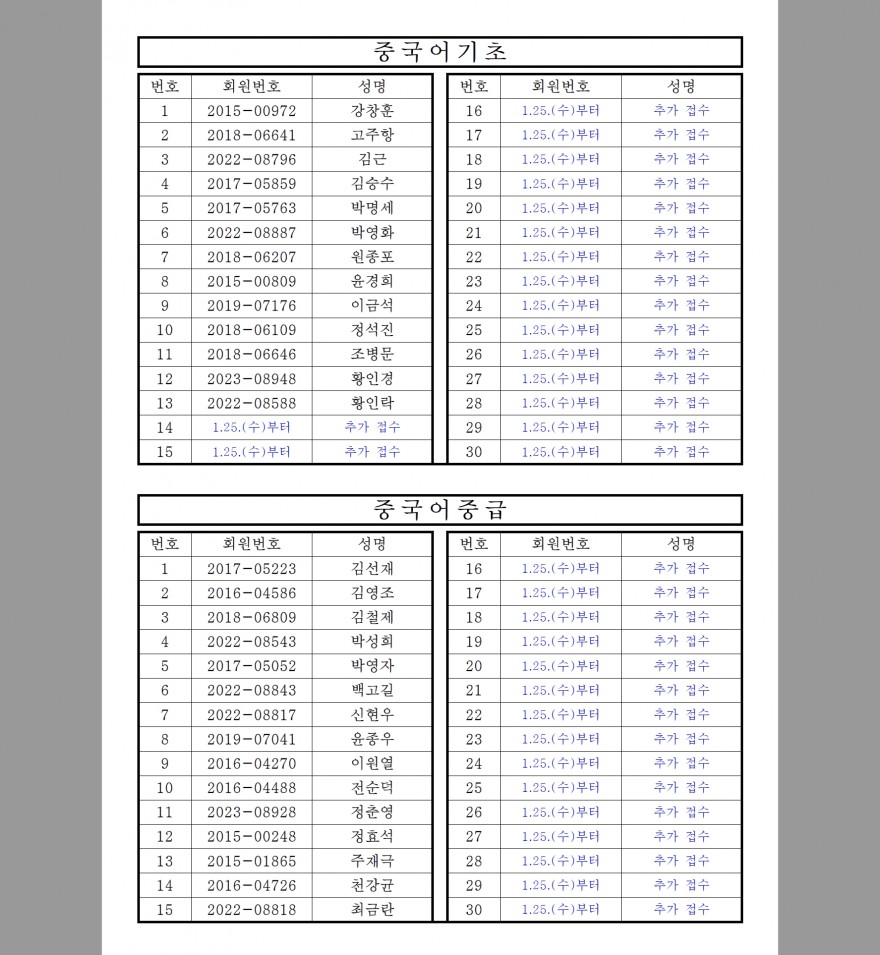 중국어기초

| 번호 | 회원번호 | 성명 |
|---|---|---|
| 1 | 2015-00972 | 강창훈 |
| 2 | 2018-06641 | 고주항 |
| 3 | 2022-08796 | 김근 |
| 4 | 2017-05859 | 김승수 |
| 5 | 2017-05763 | 박명세 |
| 6 | 2022-08887 | 박영화 |
| 7 | 2018-06207 | 원종포 |
| 8 | 2015-00809 | 윤경희 |
| 9 | 2019-07176 | 이금석 |
| 10 | 2018-06109 | 정석진 |
| 11 | 2018-06646 | 조병문 |
| 12 | 2023-08948 | 황인경 |
| 13 | 2022-08588 | 황인락 |
| 14 | 1.25.(수)부터 | 추가 접수 |
| 15 | 1.25.(수)부터 | 추가 접수 |

| 번호 | 회원번호 | 성명 |
|---|---|---|
| 16 | 1.25.(수)부터 | 추가 접수 |
| 17 | 1.25.(수)부터 | 추가 접수 |
| 18 | 1.25.(수)부터 | 추가 접수 |
| 19 | 1.25.(수)부터 | 추가 접수 |
| 20 | 1.25.(수)부터 | 추가 접수 |
| 21 | 1.25.(수)부터 | 추가 접수 |
| 22 | 1.25.(수)부터 | 추가 접수 |
| 23 | 1.25.(수)부터 | 추가 접수 |
| 24 | 1.25.(수)부터 | 추가 접수 |
| 25 | 1.25.(수)부터 | 추가 접수 |
| 26 | 1.25.(수)부터 | 추가 접수 |
| 27 | 1.25.(수)부터 | 추가 접수 |
| 28 | 1.25.(수)부터 | 추가 접수 |
| 29 | 1.25.(수)부터 | 추가 접수 |
| 30 | 1.25.(수)부터 | 추가 접수 |

중국어중급

| 번호 | 회원번호 | 성명 |
|---|---|---|
| 1 | 2017-05223 | 김선재 |
| 2 | 2016-04586 | 김영조 |
| 3 | 2018-06809 | 김철제 |
| 4 | 2022-08543 | 박성희 |
| 5 | 2017-05052 | 박영자 |
| 6 | 2022-08843 | 백고길 |
| 7 | 2022-08817 | 신현우 |
| 8 | 2019-07041 | 윤종우 |
| 9 | 2016-04270 | 이원열 |
| 10 | 2016-04488 | 전순덕 |
| 11 | 2023-08928 | 정춘영 |
| 12 | 2015-00248 | 정효석 |
| 13 | 2015-01865 | 주재극 |
| 14 | 2016-04726 | 천강균 |
| 15 | 2022-08818 | 최금란 |

| 번호 | 회원번호 | 성명 |
|---|---|---|
| 16 | 1.25.(수)부터 | 추가 접수 |
| 17 | 1.25.(수)부터 | 추가 접수 |
| 18 | 1.25.(수)부터 | 추가 접수 |
| 19 | 1.25.(수)부터 | 추가 접수 |
| 20 | 1.25.(수)부터 | 추가 접수 |
| 21 | 1.25.(수)부터 | 추가 접수 |
| 22 | 1.25.(수)부터 | 추가 접수 |
| 23 | 1.25.(수)부터 | 추가 접수 |
| 24 | 1.25.(수)부터 | 추가 접수 |
| 25 | 1.25.(수)부터 | 추가 접수 |
| 26 | 1.25.(수)부터 | 추가 접수 |
| 27 | 1.25.(수)부터 | 추가 접수 |
| 28 | 1.25.(수)부터 | 추가 접수 |
| 29 | 1.25.(수)부터 | 추가 접수 |
| 30 | 1.25.(수)부터 | 추가 접수 |